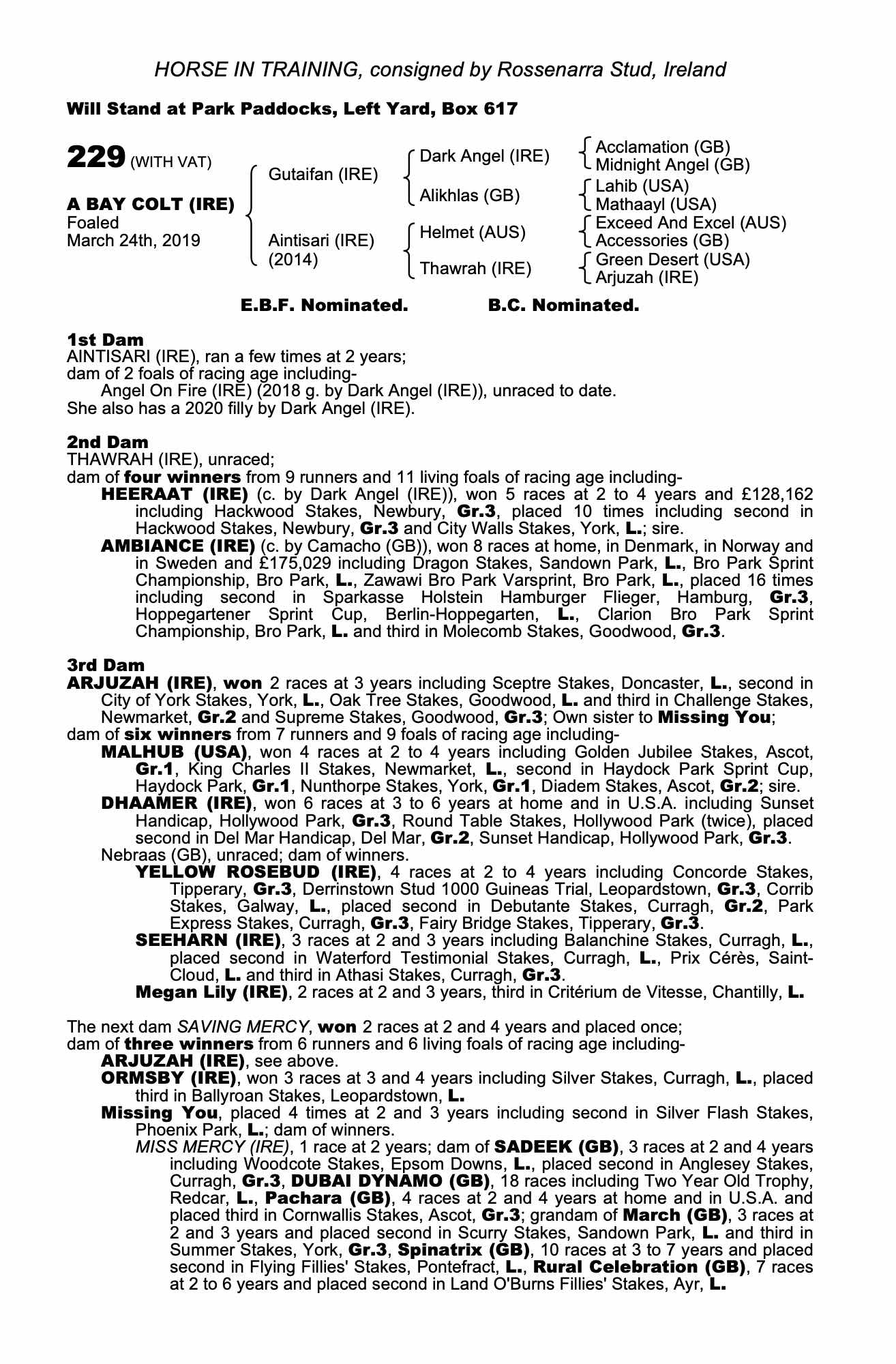 HORSE IN TRAINING, consigned by Rossenarra Stud, Ireland

Will Stand at Park Paddocks, Left Yard, Box 617

229 (WITH VAT)

A BAY COLT (IRE)
Foaled
March 24th, 2019

Gutaifan (IRE)
Aintisari (IRE) (2014)

Dark Angel (IRE)
Alikhlas (GB)
Helmet (AUS)
Thawrah (IRE)

Acclamation (GB)
Midnight Angel (GB)
Lahib (USA)
Mathaayl (USA)
Exceed And Excel (AUS)
Accessories (GB)
Green Desert (USA)
Arjuzah (IRE)

E.B.F. Nominated. B.C. Nominated.

1st Dam
AINTISARI (IRE), ran a few times at 2 years;
dam of 2 foals of racing age including-
Angel On Fire (IRE) (2018 g. by Dark Angel (IRE)), unraced to date.
She also has a 2020 filly by Dark Angel (IRE).

2nd Dam
THAWRAH (IRE), unraced;
dam of four winners from 9 runners and 11 living foals of racing age including-
HEERAAT (IRE) (c. by Dark Angel (IRE)), won 5 races at 2 to 4 years and £128,162 including Hackwood Stakes, Newbury, Gr.3, placed 10 times including second in Hackwood Stakes, Newbury, Gr.3 and City Walls Stakes, York, L.; sire.
AMBIANCE (IRE) (c. by Camacho (GB)), won 8 races at home, in Denmark, in Norway and in Sweden and £175,029 including Dragon Stakes, Sandown Park, L., Bro Park Sprint Championship, Bro Park, L., Zawawi Bro Park Varsprint, Bro Park, L., placed 16 times including second in Sparkasse Holstein Hamburger Flieger, Hamburg, Gr.3, Hoppegartener Sprint Cup, Berlin-Hoppegarten, L., Clarion Bro Park Sprint Championship, Bro Park, L. and third in Molecomb Stakes, Goodwood, Gr.3.

3rd Dam
ARJUZAH (IRE), won 2 races at 3 years including Sceptre Stakes, Doncaster, L., second in City of York Stakes, York, L., Oak Tree Stakes, Goodwood, L. and third in Challenge Stakes, Newmarket, Gr.2 and Supreme Stakes, Goodwood, Gr.3; Own sister to Missing You;
dam of six winners from 7 runners and 9 foals of racing age including-
MALHUB (USA), won 4 races at 2 to 4 years including Golden Jubilee Stakes, Ascot, Gr.1, King Charles II Stakes, Newmarket, L., second in Haydock Park Sprint Cup, Haydock Park, Gr.1, Nunthorpe Stakes, York, Gr.1, Diadem Stakes, Ascot, Gr.2; sire.
DHAAMER (IRE), won 6 races at 3 to 6 years at home and in U.S.A. including Sunset Handicap, Hollywood Park, Gr.3, Round Table Stakes, Hollywood Park (twice), placed second in Del Mar Handicap, Del Mar, Gr.2, Sunset Handicap, Hollywood Park, Gr.3.
Nebraas (GB), unraced; dam of winners.
YELLOW ROSEBUD (IRE), 4 races at 2 to 4 years including Concorde Stakes, Tipperary, Gr.3, Derrinstown Stud 1000 Guineas Trial, Leopardstown, Gr.3, Corrib Stakes, Galway, L., placed second in Debutante Stakes, Curragh, Gr.2, Park Express Stakes, Curragh, Gr.3, Fairy Bridge Stakes, Tipperary, Gr.3.
SEEHARN (IRE), 3 races at 2 and 3 years including Balanchine Stakes, Curragh, L., placed second in Waterford Testimonial Stakes, Curragh, L., Prix Cérès, Saint-Cloud, L. and third in Athasi Stakes, Curragh, Gr.3.
Megan Lily (IRE), 2 races at 2 and 3 years, third in Critérium de Vitesse, Chantilly, L.

The next dam SAVING MERCY, won 2 races at 2 and 4 years and placed once;
dam of three winners from 6 runners and 6 living foals of racing age including-
ARJUZAH (IRE), see above.
ORMSBY (IRE), won 3 races at 3 and 4 years including Silver Stakes, Curragh, L., placed third in Ballyroan Stakes, Leopardstown, L.
Missing You, placed 4 times at 2 and 3 years including second in Silver Flash Stakes, Phoenix Park, L.; dam of winners.
MISS MERCY (IRE), 1 race at 2 years; dam of SADEEK (GB), 3 races at 2 and 4 years including Woodcote Stakes, Epsom Downs, L., placed second in Anglesey Stakes, Curragh, Gr.3, DUBAI DYNAMO (GB), 18 races including Two Year Old Trophy, Redcar, L., Pachara (GB), 4 races at 2 and 4 years at home and in U.S.A. and placed third in Cornwallis Stakes, Ascot, Gr.3; grandam of March (GB), 3 races at 2 and 3 years and placed second in Scurry Stakes, Sandown Park, L. and third in Summer Stakes, York, Gr.3, Spinatrix (GB), 10 races at 3 to 7 years and placed second in Flying Fillies' Stakes, Pontefract, L., Rural Celebration (GB), 7 races at 2 to 6 years and placed second in Land O'Burns Fillies' Stakes, Ayr, L.